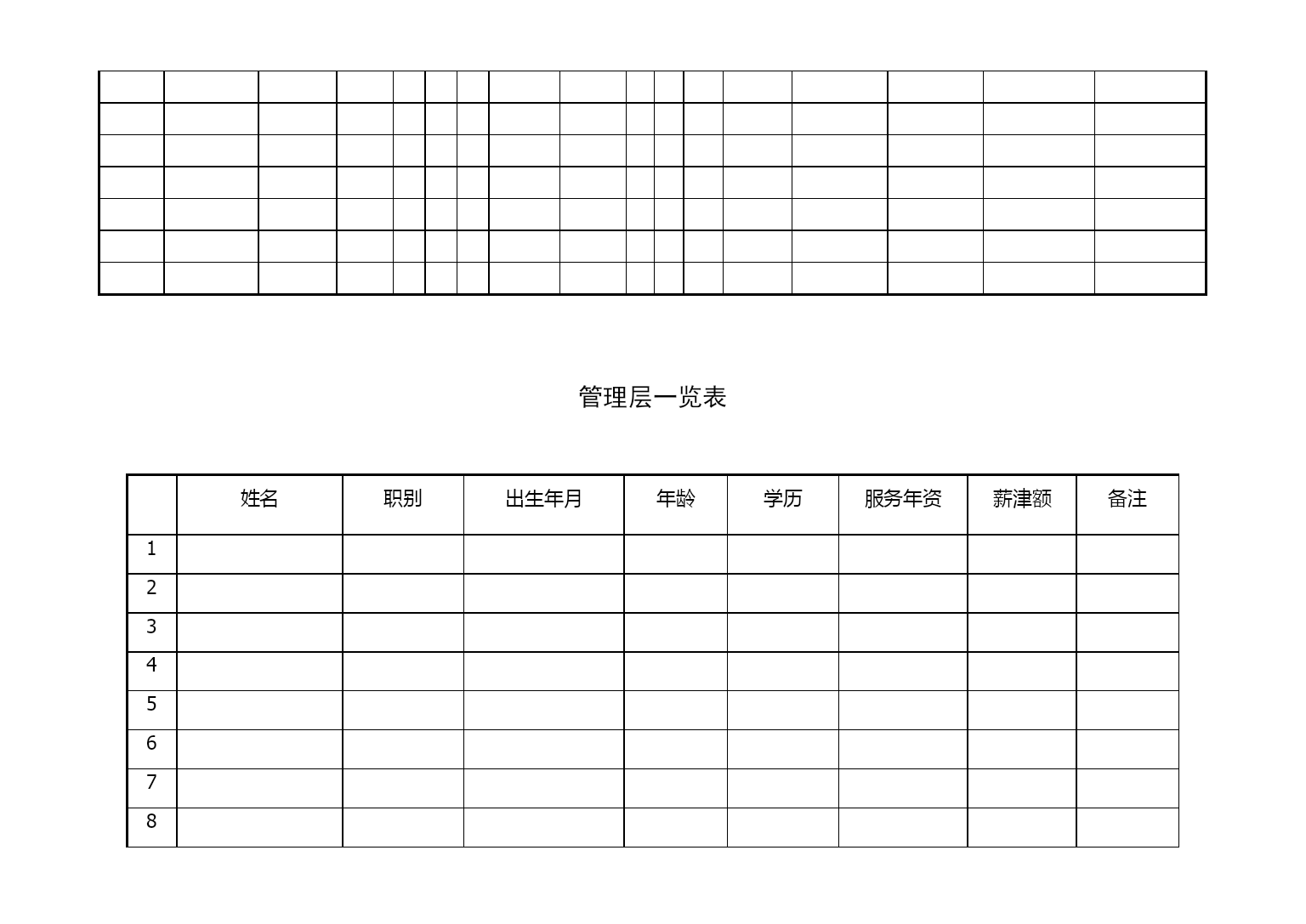 管理层一览表

|  | 姓名 | 职别 | 出生年月 | 年龄 | 学历 | 服务年资 | 薪津额 | 备注 |
|---|---|---|---|---|---|---|---|---|
| 1 |  |  |  |  |  |  |  |  |
| 2 |  |  |  |  |  |  |  |  |
| 3 |  |  |  |  |  |  |  |  |
| 4 |  |  |  |  |  |  |  |  |
| 5 |  |  |  |  |  |  |  |  |
| 6 |  |  |  |  |  |  |  |  |
| 7 |  |  |  |  |  |  |  |  |
| 8 |  |  |  |  |  |  |  |  |